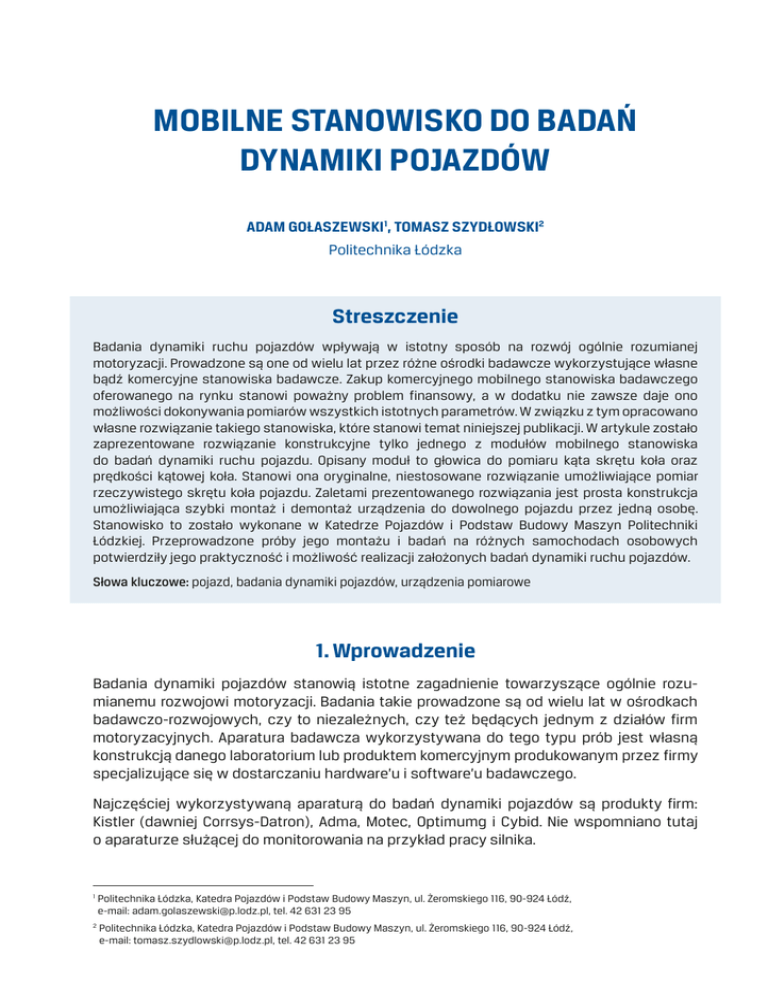 MOBILNE STANOWISKO DO BADAŃ DYNAMIKI POJAZDÓW

ADAM GOŁASZEWSKI$^1$, TOMASZ SZYDŁOWSKI$^2$
Politechnika Łódzka

Streszczenie

Badania dynamiki ruchu pojazdów wpływają w istotny sposób na rozwój ogólnie rozumianej motoryzacji. Prowadzone są one od wielu lat przez różne ośrodki badawcze wykorzystujące własne bądź komercyjne stanowiska badawcze. Zakup komercyjnego mobilnego stanowiska badawczego oferowanego na rynku stanowi poważny problem finansowy, a w dodatku nie zawsze daje ono możliwości dokonywania pomiarów wszystkich istotnych parametrów. W związku z tym opracowano własne rozwiązanie takiego stanowiska, które stanowi temat niniejszej publikacji. W artykule zostało zaprezentowane rozwiązanie konstrukcyjne tylko jednego z modułów mobilnego stanowiska do badań dynamiki ruchu pojazdu. Opisany moduł to głowica do pomiaru kąta skrętu koła oraz prędkości kątowej koła. Stanowi ona oryginalne, niestosowane rozwiązanie umożliwiające pomiar rzeczywistego skrętu koła pojazdu. Zaletami prezentowanego rozwiązania jest prosta konstrukcja umożliwiająca szybki montaż i demontaż urządzenia do dowolnego pojazdu przez jedną osobę. Stanowisko to zostało wykonane w Katedrze Pojazdów i Podstaw Budowy Maszyn Politechniki Łódzkiej. Przeprowadzone próby jego montażu i badań na różnych samochodach osobowych potwierdziły jego praktyczność i możliwość realizacji założonych badań dynamiki ruchu pojazdów.

Słowa kluczowe: pojazd, badania dynamiki pojazdów, urządzenia pomiarowe

1. Wprowadzenie

Badania dynamiki pojazdów stanowią istotne zagadnienie towarzyszące ogólnie rozumianemu rozwojowi motoryzacji. Badania takie prowadzone są od wielu lat w ośrodkach badawczo-rozwojowych, czy to niezależnych, czy też będących jednym z działów firm motoryzacyjnych. Aparatura badawcza wykorzystywana do tego typu prób jest własną konstrukcją danego laboratorium lub produktem komercyjnym produkowanym przez firmy specjalizujące się w dostarczaniu hardware'u i software'u badawczego.

Najczęściej wykorzystywaną aparaturą do badań dynamiki pojazdów są produkty firm: Kistler (dawniej Corrsys-Datron), Adma, Motec, Optimumg i Cybid. Nie wspomniano tutaj o aparaturze służącej do monitorowania na przykład pracy silnika.

$^1$ Politechnika Łódzka, Katedra Pojazdów i Podstaw Budowy Maszyn, ul. Żeromskiego 116, 90-924 Łódź, e-mail: adam.golaszewski@p.lodz.pl, tel. 42 631 23 95

$^2$ Politechnika Łódzka, Katedra Pojazdów i Podstaw Budowy Maszyn, ul. Żeromskiego 116, 90-924 Łódź, e-mail: tomasz.szydlowski@p.lodz.pl, tel. 42 631 23 95